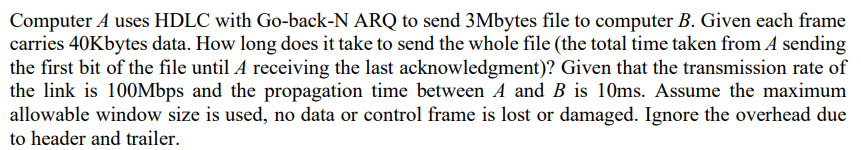 Computer $A$ uses HDLC with Go-back-N ARQ to send 3Mbytes file to computer $B$. Given each frame carries 40Kbytes data. How long does it take to send the whole file (the total time taken from $A$ sending the first bit of the file until $A$ receiving the last acknowledgment)? Given that the transmission rate of the link is 100Mbps and the propagation time between $A$ and $B$ is 10ms. Assume the maximum allowable window size is used, no data or control frame is lost or damaged. Ignore the overhead due to header and trailer.